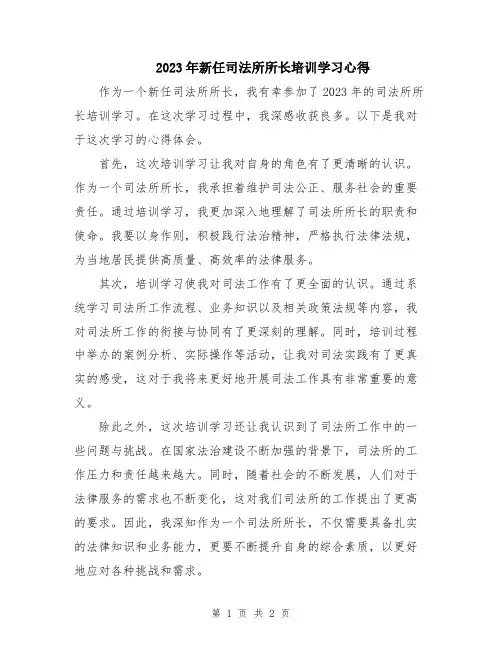 2023年新任司法所所长培训学习心得

作为一个新任司法所所长，我有幸参加了2023年的司法所所长培训学习。在这次学习过程中，我深感收获良多。以下是我对于这次学习的心得体会。

首先，这次培训学习让我对自身的角色有了更清晰的认识。作为一个司法所所长，我承担着维护司法公正、服务社会的重要责任。通过培训学习，我更加深入地理解了司法所所长的职责和使命。我要以身作则，积极践行法治精神，严格执行法律法规，为当地居民提供高质量、高效率的法律服务。

其次，培训学习使我对司法工作有了更全面的认识。通过系统学习司法所工作流程、业务知识以及相关政策法规等内容，我对司法所工作的衔接与协同有了更深刻的理解。同时，培训过程中举办的案例分析、实际操作等活动，让我对司法实践有了更真实的感受，这对于我将来更好地开展司法工作具有非常重要的意义。

除此之外，这次培训学习还让我认识到了司法所工作中的一些问题与挑战。在国家法治建设不断加强的背景下，司法所的工作压力和责任越来越大。同时，随着社会的不断发展，人们对于法律服务的需求也不断变化，这对我们司法所的工作提出了更高的要求。因此，我深知作为一个司法所所长，不仅需要具备扎实的法律知识和业务能力，更要不断提升自身的综合素质，以更好地应对各种挑战和需求。

第 1 页 共 2 页